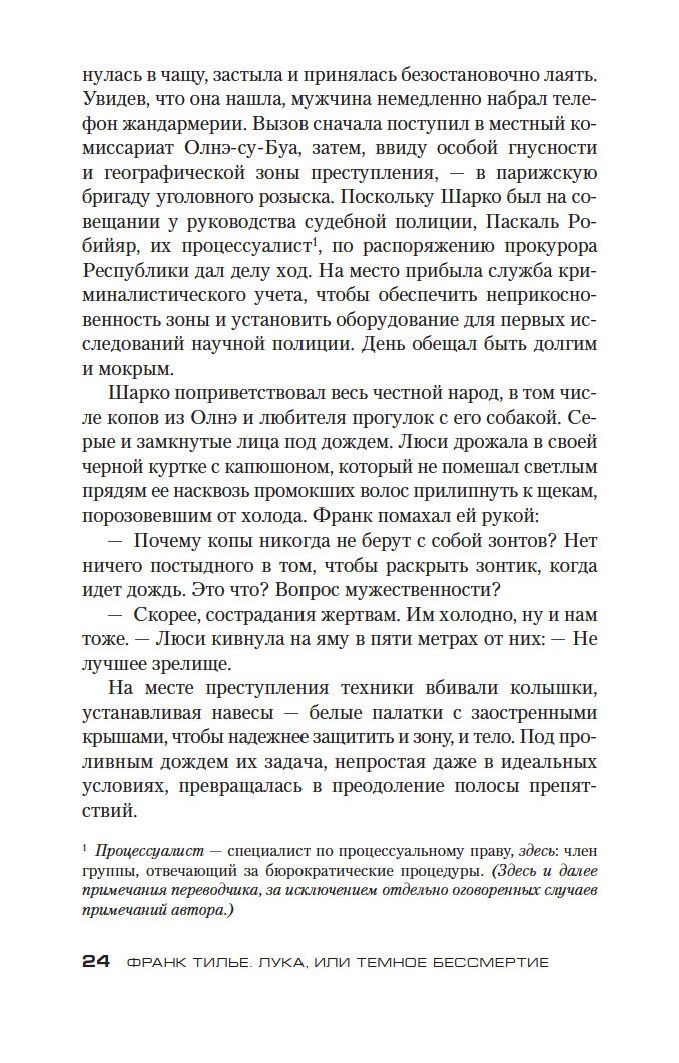 нулась в чащу, застыла и принялась безостановочно лаять. Увидев, что она нашла, мужчина немедленно набрал телефон жандармерии. Вызов сначала поступил в местный комиссариат Олнэ-су-Буа, затем, ввиду особой гнусности и географической зоны преступления, — в парижскую бригаду уголовного розыска. Поскольку Шарко был на совещании у руководства судебной полиции, Паскаль Робийяр, их процессуалист$^1$, по распоряжению прокурора Республики дал делу ход. На место прибыла служба криминалистического учета, чтобы обеспечить неприкосновенность зоны и установить оборудование для первых исследований научной полиции. День обещал быть долгим и мокрым.

Шарко поприветствовал весь честной народ, в том числе копов из Олнэ и любителя прогулок с его собакой. Серые и замкнутые лица под дождем. Люси дрожала в своей черной куртке с капюшоном, который не помешал светлым прядям ее насквозь промокших волос прилипнуть к щекам, порозовевшим от холода. Франк помахал ей рукой:

— Почему копы никогда не берут с собой зонтов? Нет ничего постыдного в том, чтобы раскрыть зонтик, когда идет дождь. Это что? Вопрос мужественности?

— Скорее, сострадания жертвам. Им холодно, ну и нам тоже. — Люси кивнула на яму в пяти метрах от них: — Не лучшее зрелище.

На месте преступления техники вбивали колышки, устанавливая навесы — белые палатки с заостренными крышами, чтобы надежнее защитить и зону, и тело. Под проливным дождем их задача, непростая даже в идеальных условиях, превращалась в преодоление полосы препятствий.

$^1$ Процессуалист — специалист по процессуальному праву, здесь: член группы, отвечающий за бюрократические процедуры. (Здесь и далее примечания переводчика, за исключением отдельно оговоренных случаев примечаний автора.)

24 ФРАНК ТИЛЬЕ. ЛУКА, ИЛИ ТЕМНОЕ БЕССМЕРТИЕ